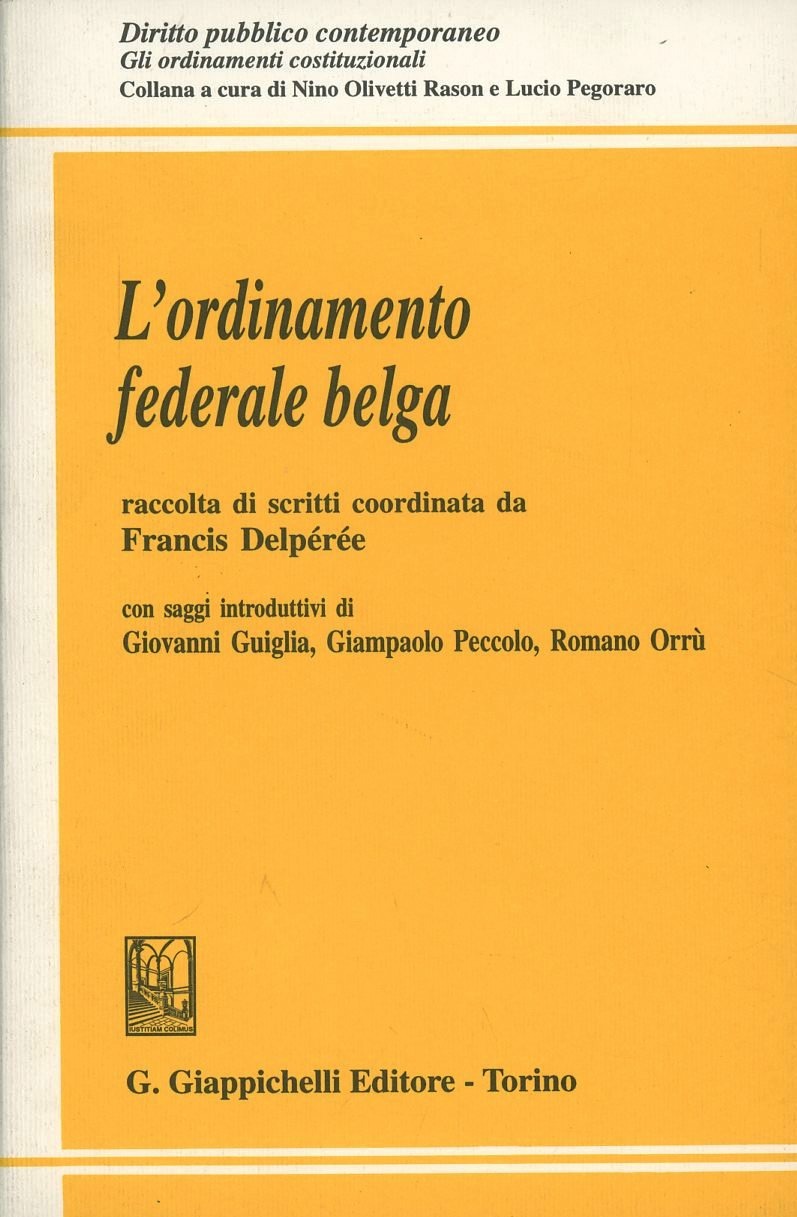 Diritto pubblico contemporaneo
Gli ordinamenti costituzionali
Collana a cura di Nino Olivetti Rason e Lucio Pegoraro

L'ordinamento federale belga

raccolta di scritti coordinata da
Francis Delpérée

con saggi introduttivi di
Giovanni Guiglia, Giampaolo Peccolo, Romano Orrù

IUSTITIAM COLIMUS

G. Giappichelli Editore - Torino